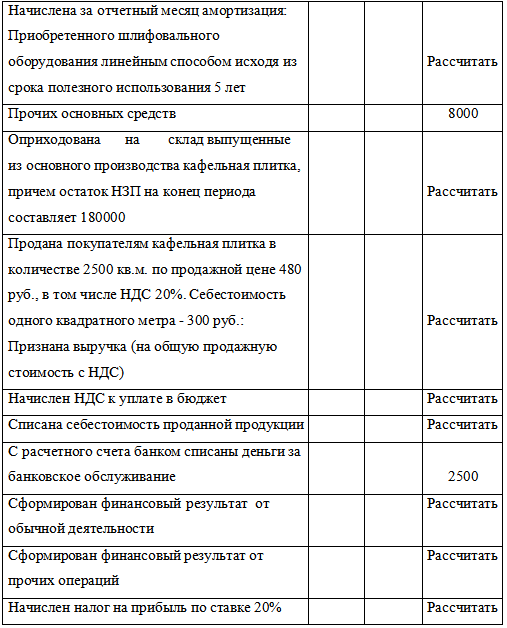 | | | | |
|---|---|---|---|
| Начислена за отчетный месяц амортизация: Приобретенного шлифовального оборудования линейным способом исходя из срока полезного использования 5 лет | | | Рассчитать |
| Прочих основных средств | | | 8000 |
| Оприходована на склад выпущенные из основного производства кафельная плитка, причем остаток НЗП на конец периода составляет 180000 | | | Рассчитать |
| Продана покупателям кафельная плитка в количестве 2500 кв.м. по продажной цене 480 руб., в том числе НДС 20%. Себестоимость одного квадратного метра - 300 руб.: Признана выручка (на общую продажную стоимость с НДС) | | | Рассчитать |
| Начислен НДС к уплате в бюджет | | | Рассчитать |
| Списана себестоимость проданной продукции | | | Рассчитать |
| С расчетного счета банком списаны деньги за банковское обслуживание | | | 2500 |
| Сформирован финансовый результат от обычной деятельности | | | Рассчитать |
| Сформирован финансовый результат от прочих операций | | | Рассчитать |
| Начислен налог на прибыль по ставке 20% | | | Рассчитать |